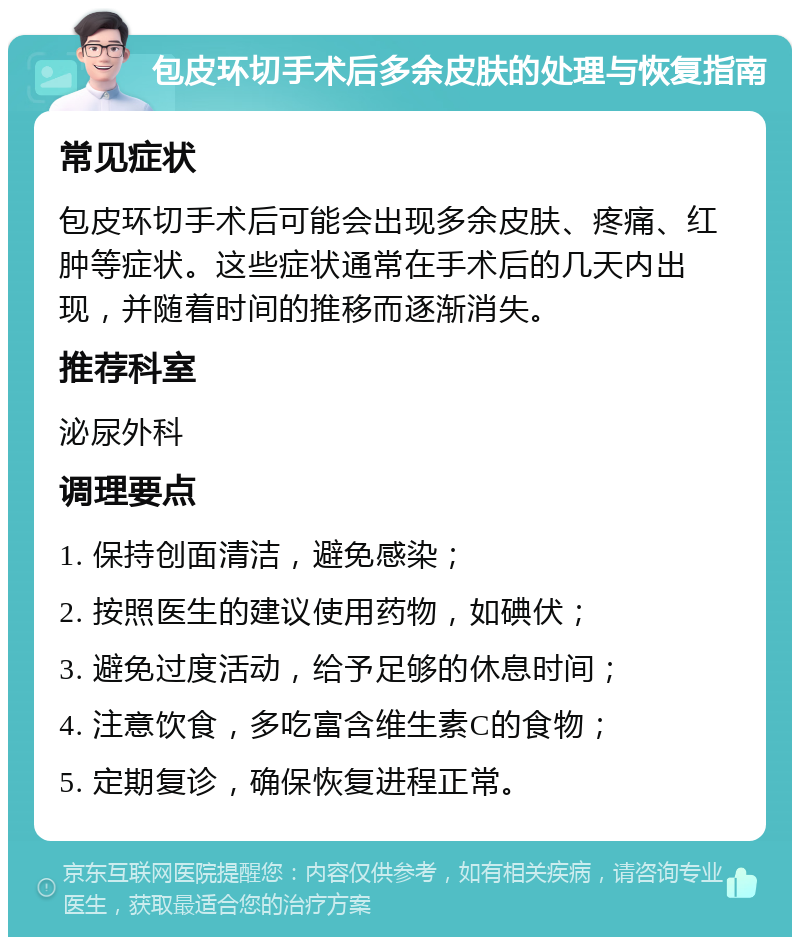 包皮环切手术后多余皮肤的处理与恢复指南

常见症状

包皮环切手术后可能会出现多余皮肤、疼痛、红肿等症状。这些症状通常在手术后的几天内出现，并随着时间的推移而逐渐消失。

推荐科室

泌尿外科

调理要点

1. 保持创面清洁，避免感染；

2. 按照医生的建议使用药物，如碘伏；

3. 避免过度活动，给予足够的休息时间；

4. 注意饮食，多吃富含维生素C的食物；

5. 定期复诊，确保恢复进程正常。

京东互联网医院提醒您：内容仅供参考，如有相关疾病，请咨询专业医生，获取最适合您的治疗方案